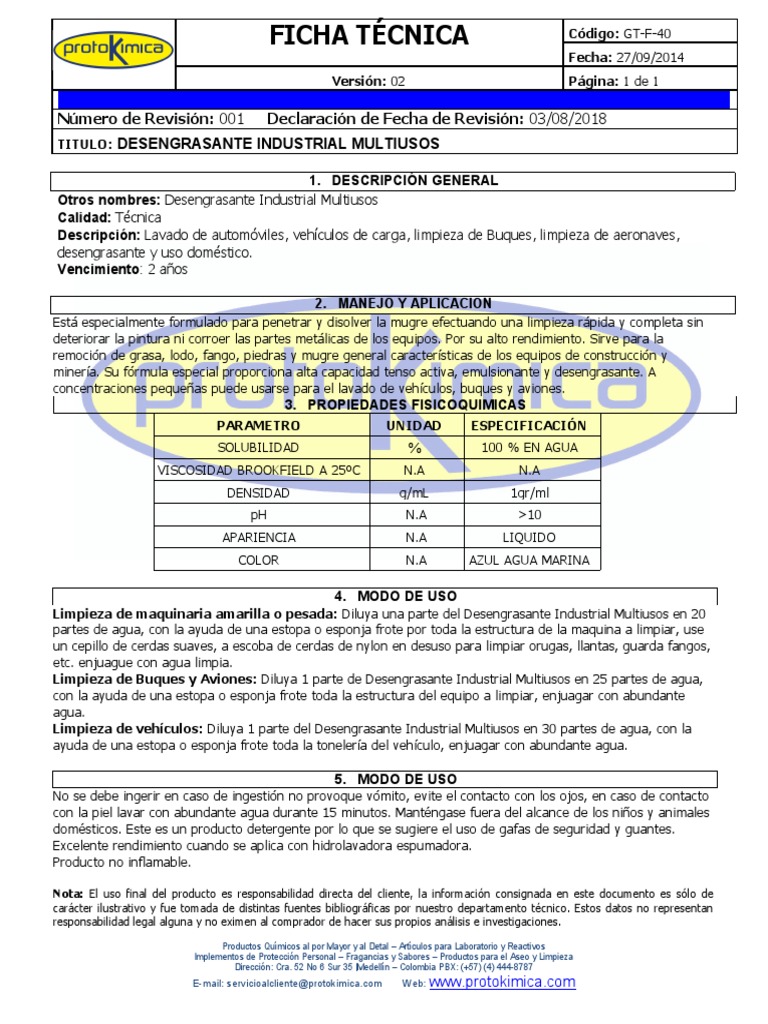 protoKimica

FICHA TÉCNICA

Código: GT-F-40

Fecha: 27/09/2014

Versión: 02

Página: 1 de 1

Número de Revisión: 001 Declaración de Fecha de Revisión: 03/08/2018

TITULO: DESENGRASANTE INDUSTRIAL MULTIUSOS

1. DESCRIPCIÓN GENERAL

Otros nombres: Desengrasante Industrial Multiusos
Calidad: Técnica
Descripción: Lavado de automóviles, vehículos de carga, limpieza de Buques, limpieza de aeronaves, desengrasante y uso doméstico.
Vencimiento: 2 años

2. MANEJO Y APLICACION

Está especialmente formulado para penetrar y disolver la mugre efectuando una limpieza rápida y completa sin deteriorar la pintura ni corroer las partes metálicas de los equipos. Por su alto rendimiento. Sirve para la remoción de grasa, lodo, fango, piedras y mugre general características de los equipos de construcción y minería. Su fórmula especial proporciona alta capacidad tenso activa, emulsionante y desengrasante. A concentraciones pequeñas puede usarse para el lavado de vehículos, buques y aviones.

3. PROPIEDADES FISICOQUIMICAS

| PARAMETRO | UNIDAD | ESPECIFICACIÓN |
|---|---|---|
| SOLUBILIDAD | % | 100 % EN AGUA |
| VISCOSIDAD BROOKFIELD A 25ºC | N.A | N.A |
| DENSIDAD | g/mL | 1gr/ml |
| pH | N.A | >10 |
| APARIENCIA | N.A | LIQUIDO |
| COLOR | N.A | AZUL AGUA MARINA |

4. MODO DE USO

Limpieza de maquinaria amarilla o pesada: Diluya una parte del Desengrasante Industrial Multiusos en 20 partes de agua, con la ayuda de una estopa o esponja frote por toda la estructura de la maquina a limpiar, use un cepillo de cerdas suaves, a escoba de cerdas de nylon en desuso para limpiar orugas, llantas, guarda fangos, etc. enjuague con agua limpia.
Limpieza de Buques y Aviones: Diluya 1 parte de Desengrasante Industrial Multiusos en 25 partes de agua, con la ayuda de una estopa o esponja frote toda la estructura del equipo a limpiar, enjuagar con abundante agua.
Limpieza de vehículos: Diluya 1 parte del Desengrasante Industrial Multiusos en 30 partes de agua, con la ayuda de una estopa o esponja frote toda la tonelería del vehículo, enjuagar con abundante agua.

5. MODO DE USO

No se debe ingerir en caso de ingestión no provoque vómito, evite el contacto con los ojos, en caso de contacto con la piel lavar con abundante agua durante 15 minutos. Manténgase fuera del alcance de los niños y animales domésticos. Este es un producto detergente por lo que se sugiere el uso de gafas de seguridad y guantes.
Excelente rendimiento cuando se aplica con hidrolavadora espumadora.
Producto no inflamable.

Nota: El uso final del producto es responsabilidad directa del cliente, la información consignada en este documento es sólo de carácter ilustrativo y fue tomada de distintas fuentes bibliográficas por nuestro departamento técnico. Estos datos no representan responsabilidad legal alguna y no eximen al comprador de hacer sus propios análisis e investigaciones.

Productos Químicos al por Mayor y al Detal – Artículos para Laboratorio y Reactivos
Implementos de Protección Personal – Fragancias y Sabores – Productos para el Aseo y Limpieza
Dirección: Cra. 52 No 6 Sur 35 Medellín – Colombia PBX: (+57) (4) 444-8787
E-mail: servicioalcliente@protokimica.com Web: www.protokimica.com